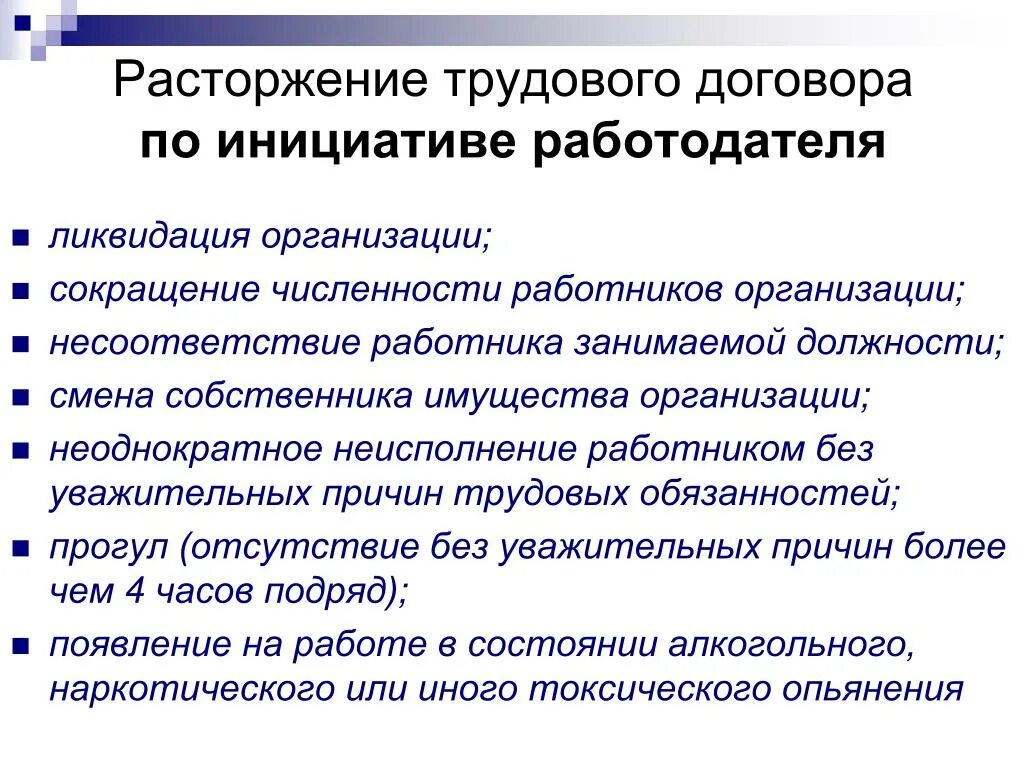 Расторжение трудового договора
по инициативе работодателя

- ликвидация организации;
- сокращение численности работников организации;
- несоответствие работника занимаемой должности;
- смена собственника имущества организации;
- неоднократное неисполнение работником без уважительных причин трудовых обязанностей;
- прогул (отсутствие без уважительных причин более чем 4 часов подряд);
- появление на работе в состоянии алкогольного, наркотического или иного токсического опьянения